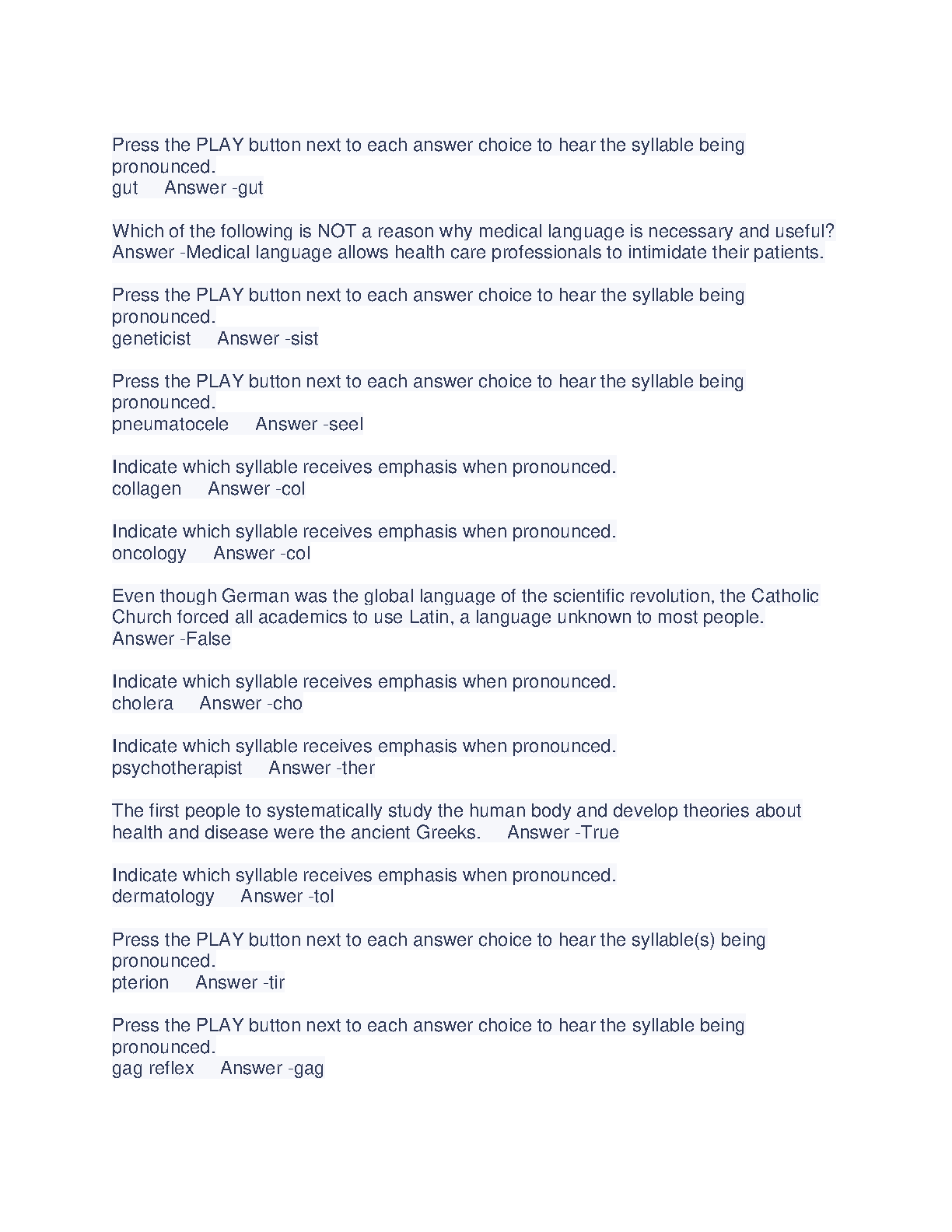 Press the PLAY button next to each answer choice to hear the syllable being pronounced.
gut     Answer -gut

Which of the following is NOT a reason why medical language is necessary and useful?
Answer -Medical language allows health care professionals to intimidate their patients.

Press the PLAY button next to each answer choice to hear the syllable being pronounced.
geneticist     Answer -sist

Press the PLAY button next to each answer choice to hear the syllable being pronounced.
pneumatocele     Answer -seel

Indicate which syllable receives emphasis when pronounced.
collagen     Answer -col

Indicate which syllable receives emphasis when pronounced.
oncology     Answer -col

Even though German was the global language of the scientific revolution, the Catholic Church forced all academics to use Latin, a language unknown to most people.
Answer -False

Indicate which syllable receives emphasis when pronounced.
cholera     Answer -cho

Indicate which syllable receives emphasis when pronounced.
psychotherapist     Answer -ther

The first people to systematically study the human body and develop theories about health and disease were the ancient Greeks.     Answer -True

Indicate which syllable receives emphasis when pronounced.
dermatology     Answer -tol

Press the PLAY button next to each answer choice to hear the syllable(s) being pronounced.
pterion     Answer -tir

Press the PLAY button next to each answer choice to hear the syllable being pronounced.
gag reflex     Answer -gag